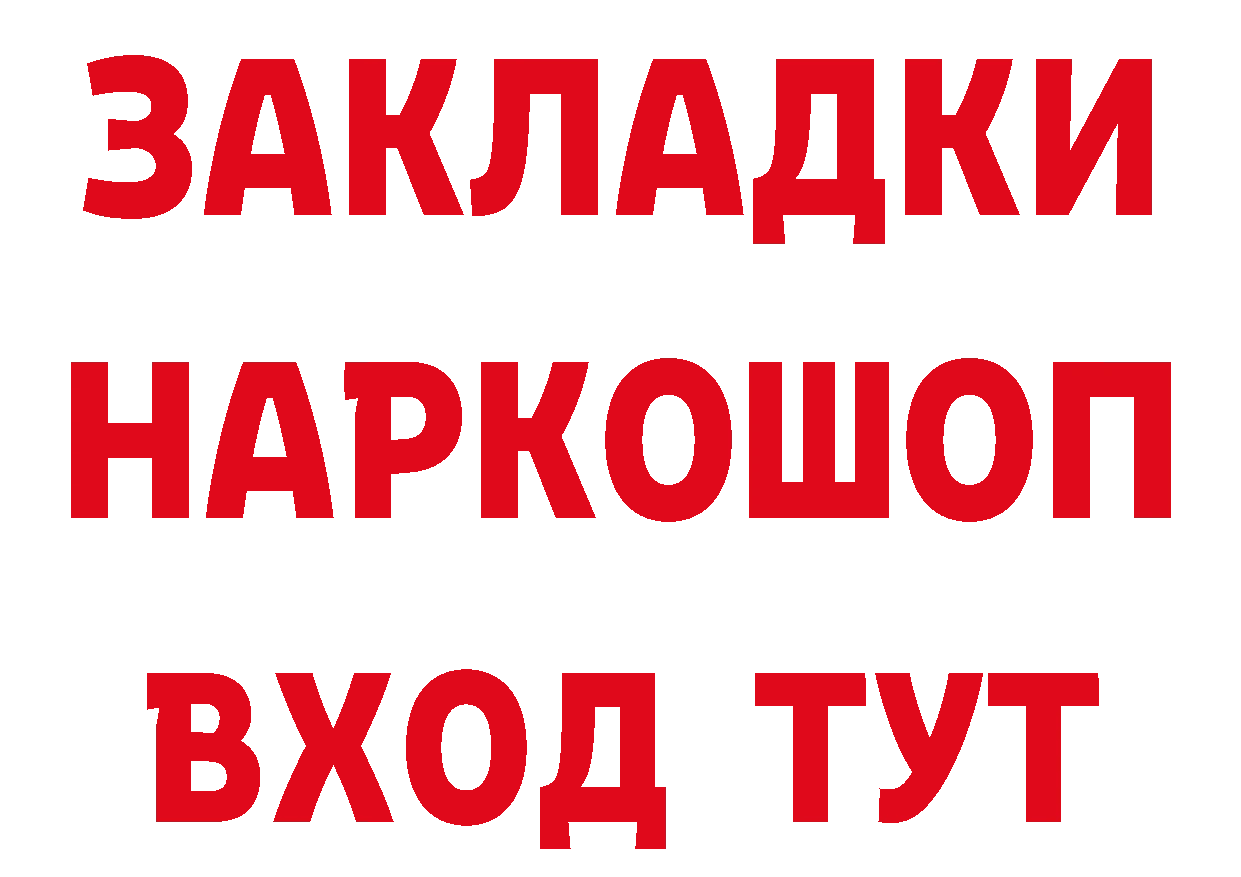 ЗАКЛАДКИ НАРКОШОП ВХОД ТУТ